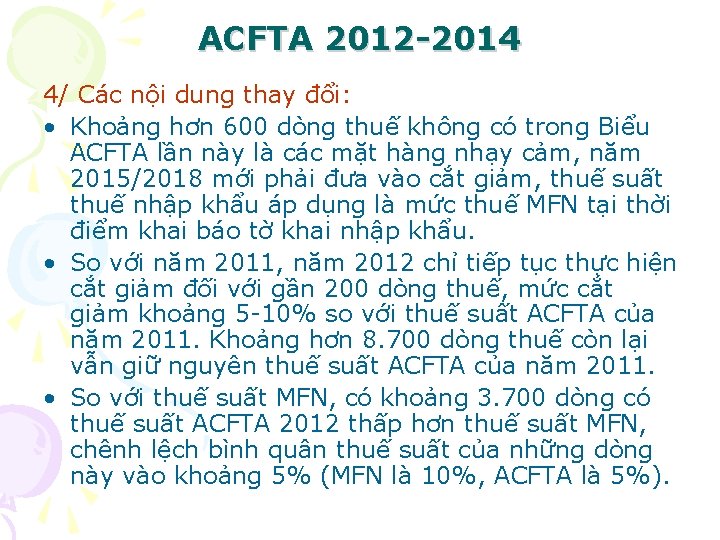 ACFTA 2012-2014

4/ Các nội dung thay đổi:

• Khoảng hơn 600 dòng thuế không có trong Biểu ACFTA lần này là các mặt hàng nhạy cảm, năm 2015/2018 mới phải đưa vào cắt giảm, thuế suất thuế nhập khẩu áp dụng là mức thuế MFN tại thời điểm khai báo tờ khai nhập khẩu.

• So với năm 2011, năm 2012 chỉ tiếp tục thực hiện cắt giảm đối với gần 200 dòng thuế, mức cắt giảm khoảng 5-10% so với thuế suất ACFTA của năm 2011. Khoảng hơn 8.700 dòng thuế còn lại vẫn giữ nguyên thuế suất ACFTA của năm 2011.

• So với thuế suất MFN, có khoảng 3.700 dòng có thuế suất ACFTA 2012 thấp hơn thuế suất MFN, chênh lệch bình quân thuế suất của những dòng này vào khoảng 5% (MFN là 10%, ACFTA là 5%).